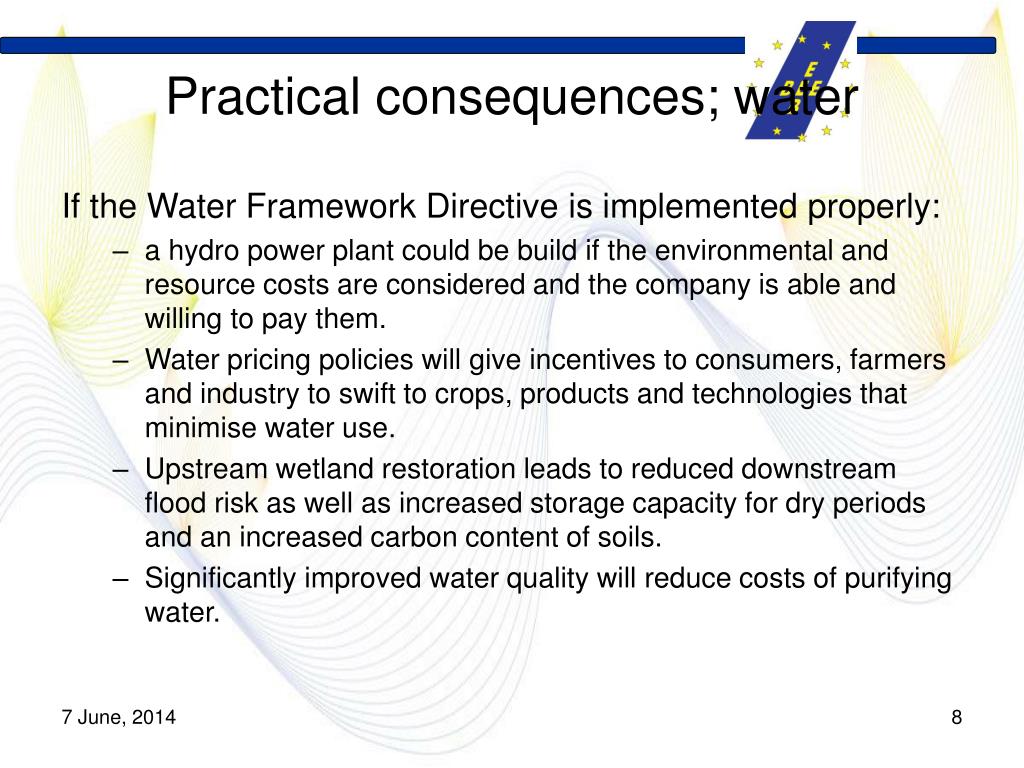 Practical consequences; water

If the Water Framework Directive is implemented properly:

– a hydro power plant could be build if the environmental and resource costs are considered and the company is able and willing to pay them.

– Water pricing policies will give incentives to consumers, farmers and industry to swift to crops, products and technologies that minimise water use.

– Upstream wetland restoration leads to reduced downstream flood risk as well as increased storage capacity for dry periods and an increased carbon content of soils.

– Significantly improved water quality will reduce costs of purifying water.

7 June, 2014

8